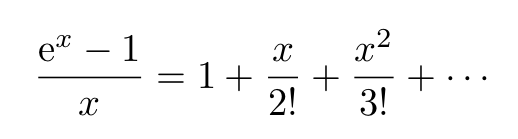 $\frac{\mathrm{e}^x - 1}{x} = 1 + \frac{x}{2!} + \frac{x^2}{3!} + \cdots$